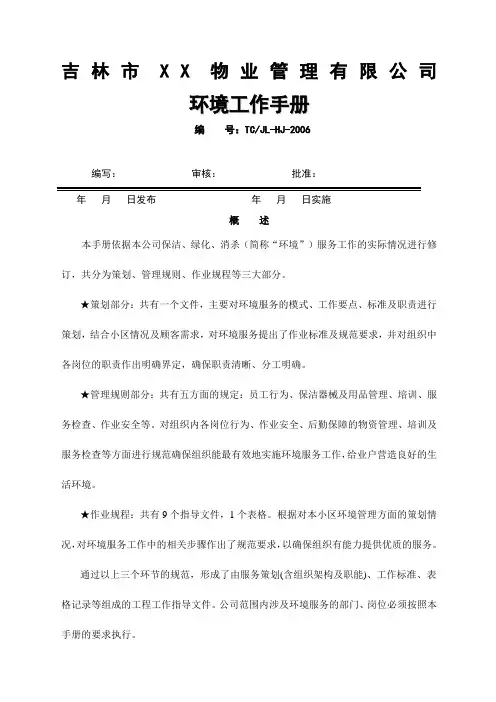 吉林市 XX 物业管理有限公司

环境工作手册

编　号：TC/JL-HJ-2006

编写：　　　　审核：　　　　批准：

年　月　日发布　　　　　　年　月　日实施

概　述

本手册依据本公司保洁、绿化、消杀（简称“环境”）服务工作的实际情况进行修订，共分为策划、管理规则、作业规程等三大部分。

★策划部分：共有一个文件，主要对环境服务的模式、工作要点、标准及职责进行策划，结合小区情况及顾客需求，对环境服务提出了作业标准及规范要求，并对组织中各岗位的职责作出明确界定，确保职责清晰、分工明确。

★管理规则部分：共有五方面的规定：员工行为、保洁器械及用品管理、培训、服务检查、作业安全等。对组织内各岗位行为、作业安全、后勤保障的物资管理、培训及服务检查等方面进行规范确保组织能最有效地实施环境服务工作，给业户营造良好的生活环境。

★作业规程：共有 9 个指导文件，1 个表格。根据对本小区环境管理方面的策划情况，对环境服务工作中的相关步骤作出了规范要求，以确保组织有能力提供优质的服务。

通过以上三个环节的规范，形成了由服务策划(含组织架构及职能)、工作标准、表格记录等组成的工程工作指导文件。公司范围内涉及环境服务的部门、岗位必须按照本手册的要求执行。